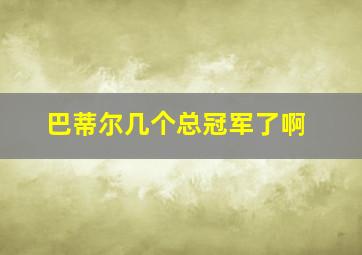 巴蒂尔几个总冠军了啊